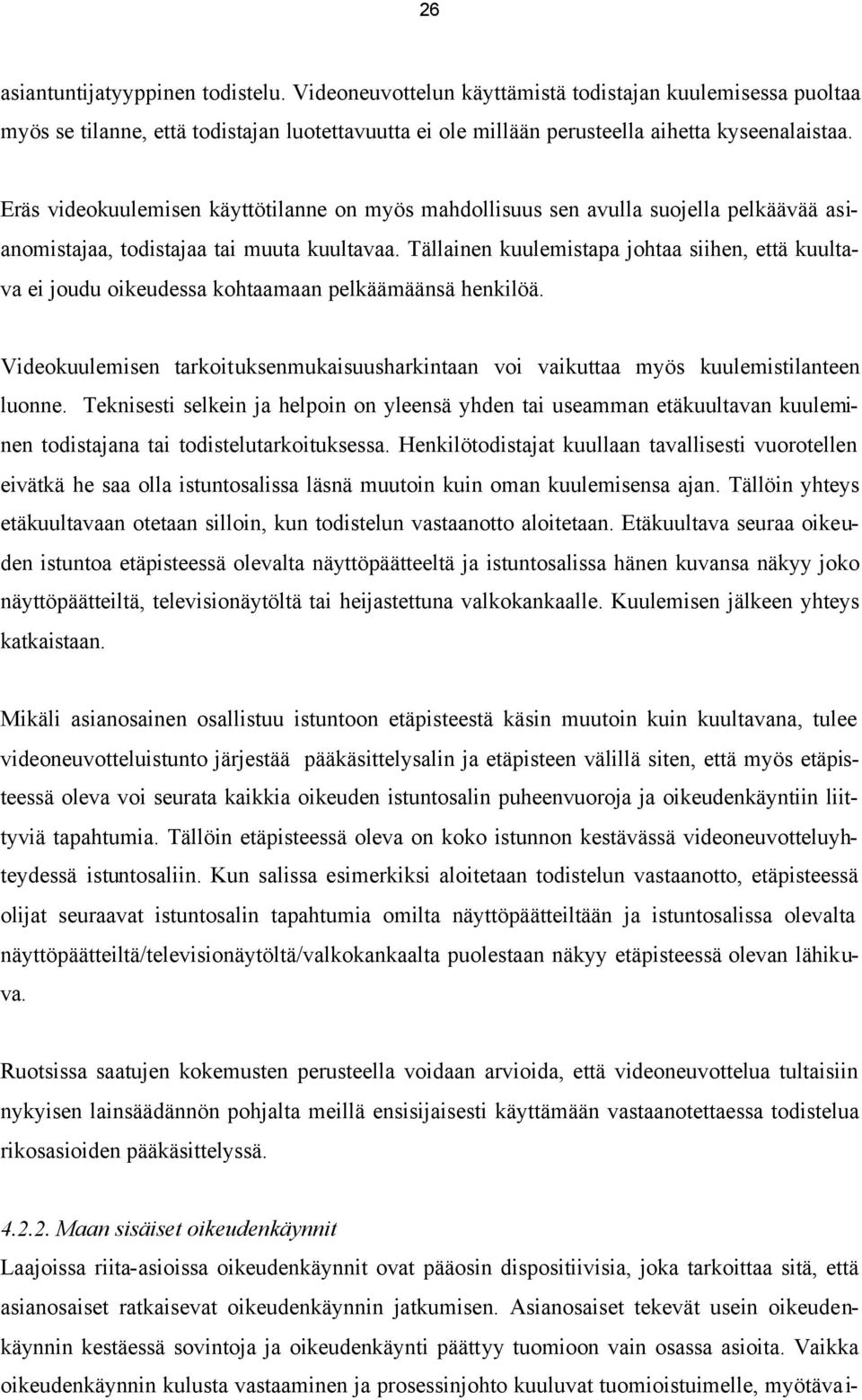 26

asiantuntijatyyppinen todistelu. Videoneuvottelun käyttämistä todistajan kuulemisessa puoltaa myös se tilanne, että todistajan luotettavuutta ei ole millään perusteella aihetta kyseenalaistaa.

Eräs videokuulemisen käyttötilanne on myös mahdollisuus sen avulla suojella pelkäävää asianomistajaa, todistajaa tai muuta kuultavaa. Tällainen kuulemistapa johtaa siihen, että kuultava ei joudu oikeudessa kohtaamaan pelkäämäänsä henkilöä.

Videokuulemisen tarkoituksenmukaisuusharkintaan voi vaikuttaa myös kuulemistilanteen luonne. Teknisesti selkein ja helpoin on yleensä yhden tai useamman etäkuultavan kuuleminen todistajana tai todistelutarkoituksessa. Henkilötodistajat kuullaan tavallisesti vuorotellen eivätkä he saa olla istuntosalissa läsnä muutoin kuin oman kuulemisensa ajan. Tällöin yhteys etäkuultavaan otetaan silloin, kun todistelun vastaanotto aloitetaan. Etäkuultava seuraa oikeuden istuntoa etäpisteessä olevalta näyttöpäätteeltä ja istuntosalissa hänen kuvansa näkyy joko näyttöpäätteiltä, televisionäytöltä tai heijastettuna valkokankaalle. Kuulemisen jälkeen yhteys katkaistaan.

Mikäli asianosainen osallistuu istuntoon etäpisteestä käsin muutoin kuin kuultavana, tulee videoneuvotteluistunto järjestää pääkäsittelysalin ja etäpisteen välillä siten, että myös etäpisteessä oleva voi seurata kaikkia oikeuden istuntosalin puheenvuoroja ja oikeudenkäyntiin liittyviä tapahtumia. Tällöin etäpisteessä oleva on koko istunnon kestävässä videoneuvotteluyhteydessä istuntosaliin. Kun salissa esimerkiksi aloitetaan todistelun vastaanotto, etäpisteessä olijat seuraavat istuntosalin tapahtumia omilta näyttöpäätteiltään ja istuntosalissa olevalta näyttöpäätteiltä/televisionäytöltä/valkokankaalta puolestaan näkyy etäpisteessä olevan lähikuva.

Ruotsissa saatujen kokemusten perusteella voidaan arvioida, että videoneuvottelua tultaisiin nykyisen lainsäädännön pohjalta meillä ensisijaisesti käyttämään vastaanotettaessa todistelua rikosasioiden pääkäsittelyssä.

4.2.2. Maan sisäiset oikeudenkäynnit
Laajoissa riita-asioissa oikeudenkäynnit ovat pääosin dispositiivisia, joka tarkoittaa sitä, että asianosaiset ratkaisevat oikeudenkäynnin jatkumisen. Asianosaiset tekevät usein oikeudenkäynnin kestäessä sovintoja ja oikeudenkäynti päättyy tuomioon vain osassa asioita. Vaikka oikeudenkäynnin kulusta vastaaminen ja prosessinjohto kuuluvat tuomioistuimelle, myötävai-